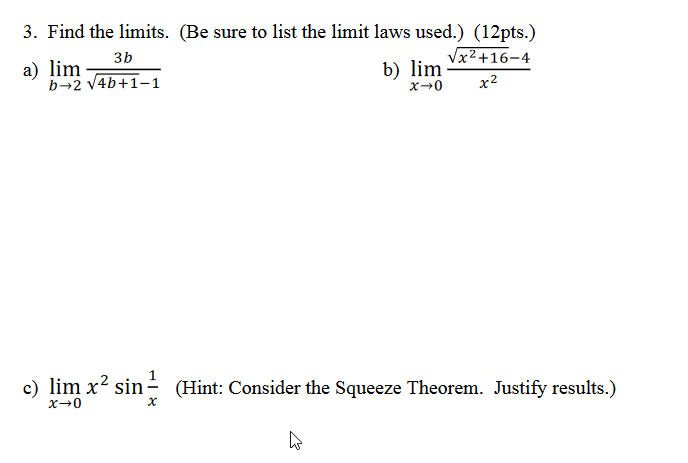 3. Find the limits. (Be sure to list the limit laws used.) (12pts.)

a) $\lim_{b \to 2} \frac{3b}{\sqrt{4b+1}-1}$

b) $\lim_{x \to 0} \frac{\sqrt{x^2+16}-4}{x^2}$

c) $\lim_{x \to 0} x^2 \sin\frac{1}{x}$ (Hint: Consider the Squeeze Theorem. Justify results.)